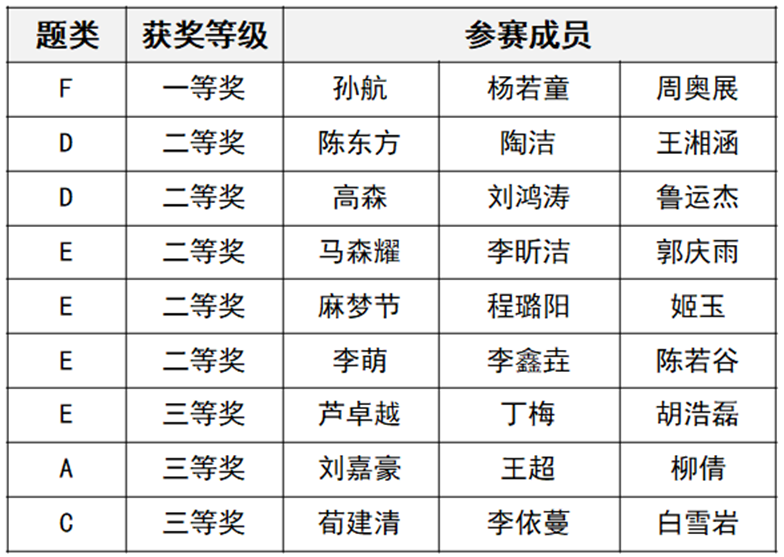 | 题类 | 获奖等级 | 参赛成员 | | |
|---|---|---|---|---|
| F | 一等奖 | 孙航 | 杨若童 | 周奥展 |
| D | 二等奖 | 陈东方 | 陶洁 | 王湘涵 |
| D | 二等奖 | 高森 | 刘鸿涛 | 鲁运杰 |
| E | 二等奖 | 马森耀 | 李昕洁 | 郭庆雨 |
| E | 二等奖 | 麻梦节 | 程璐阳 | 姬玉 |
| E | 二等奖 | 李萌 | 李鑫垚 | 陈若谷 |
| E | 三等奖 | 芦卓越 | 丁梅 | 胡浩磊 |
| A | 三等奖 | 刘嘉豪 | 王超 | 柳倩 |
| C | 三等奖 | 荀建清 | 李依蔓 | 白雪岩 |